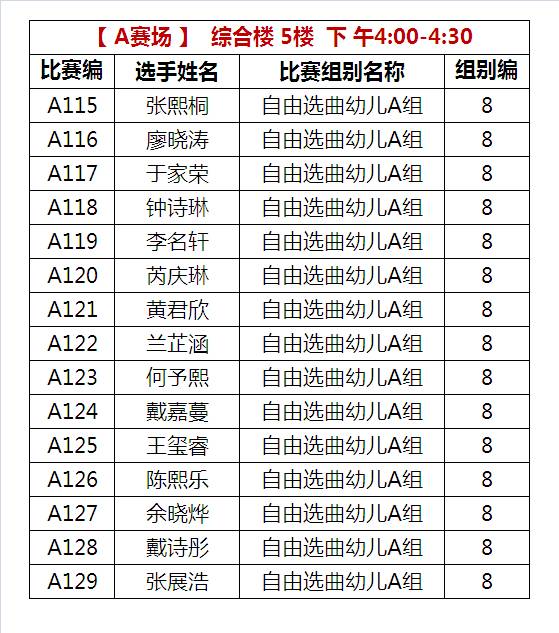 【 A赛场 】 综合楼 5楼 下 午4:00-4:30

| 比赛编 | 选手姓名 | 比赛组别名称 | 组别编 |
|---|---|---|---|
| A115 | 张熙桐 | 自由选曲幼儿A组 | 8 |
| A116 | 廖晓涛 | 自由选曲幼儿A组 | 8 |
| A117 | 于家荣 | 自由选曲幼儿A组 | 8 |
| A118 | 钟诗琳 | 自由选曲幼儿A组 | 8 |
| A119 | 李名轩 | 自由选曲幼儿A组 | 8 |
| A120 | 芮庆琳 | 自由选曲幼儿A组 | 8 |
| A121 | 黄君欣 | 自由选曲幼儿A组 | 8 |
| A122 | 兰芷涵 | 自由选曲幼儿A组 | 8 |
| A123 | 何予熙 | 自由选曲幼儿A组 | 8 |
| A124 | 戴嘉蔓 | 自由选曲幼儿A组 | 8 |
| A125 | 王玺睿 | 自由选曲幼儿A组 | 8 |
| A126 | 陈熙乐 | 自由选曲幼儿A组 | 8 |
| A127 | 余晓烨 | 自由选曲幼儿A组 | 8 |
| A128 | 戴诗彤 | 自由选曲幼儿A组 | 8 |
| A129 | 张展浩 | 自由选曲幼儿A组 | 8 |